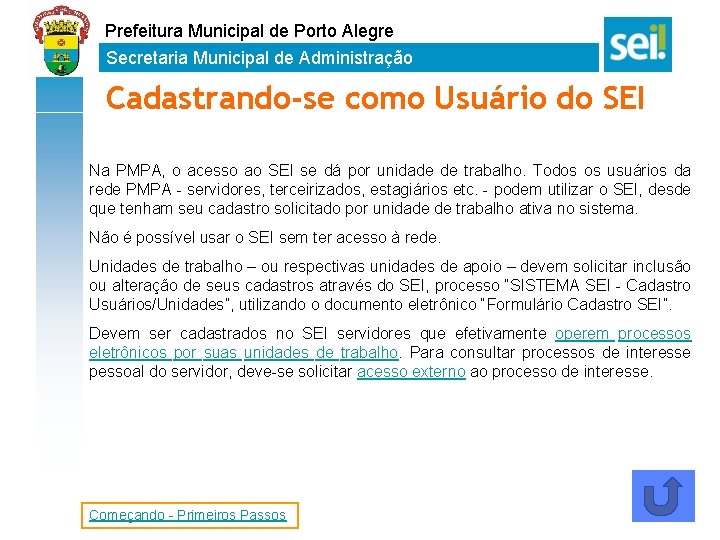 Prefeitura Municipal de Porto Alegre

Secretaria Municipal de Administração

sei!

Cadastrando-se como Usuário do SEI

Na PMPA, o acesso ao SEI se dá por unidade de trabalho. Todos os usuários da rede PMPA - servidores, terceirizados, estagiários etc. - podem utilizar o SEI, desde que tenham seu cadastro solicitado por unidade de trabalho ativa no sistema.

Não é possível usar o SEI sem ter acesso à rede.

Unidades de trabalho – ou respectivas unidades de apoio – devem solicitar inclusão ou alteração de seus cadastros através do SEI, processo "SISTEMA SEI - Cadastro Usuários/Unidades", utilizando o documento eletrônico "Formulário Cadastro SEI".

Devem ser cadastrados no SEI servidores que efetivamente operem processos eletrônicos por suas unidades de trabalho. Para consultar processos de interesse pessoal do servidor, deve-se solicitar acesso externo ao processo de interesse.

Começando - Primeiros Passos